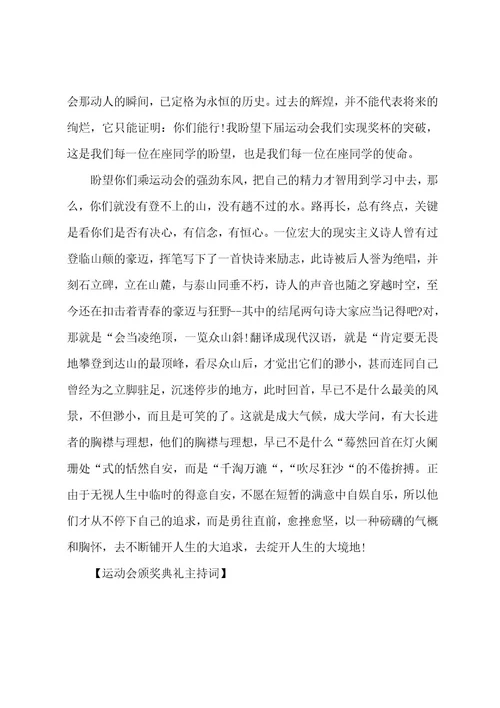 会那动人的瞬间，已定格为永恒的历史。过去的辉煌，并不能代表将来的绚烂，它只能证明：你们能行！我盼望下届运动会我们实现奖杯的突破，这是我们每一位在座同学的盼望，也是我们每一位在座同学的使命。

盼望你们乘运动会的强劲东风，把自己的精力才智用到学习中去，那么，你们就没有登不上的山，没有趟不过的水。路再长，总有终点，关键是看你们是否有决心，有信念，有恒心。一位宏大的现实主义诗人曾有过登临山颠的豪迈，挥笔写下了一首快诗来励志，此诗被后人誉为绝唱，并刻石立碑，立在山麓，与泰山同垂不朽，诗人的声音也随之穿越时空，至今还在扣击着青春的豪迈与狂野--其中的结尾两句诗大家应当记得吧?对，那就是“会当凌绝顶，一览众山斜！翻译成现代汉语，就是“肯定要无畏地攀登到达山的最顶峰，看尽众山后，才觉出它们的渺小，甚而连同自己曾经为之立脚驻足，沉迷停步的地方，此时回首，早已不是什么最美的风景，不但渺小，而且是可笑的了。这就是成大气候，成大学问，有大长进者的胸襟与理想，他们的胸襟与理想，早已不是什么“蓦然回首在灯火阑珊处“式的恬然自安，而是“千淘万漉“，“吹尽狂沙“的不倦拚搏。正由于无视人生中临时的得意自安，不愿在短暂的满意中自娱自乐，所以他们才从不停下自己的追求，而是勇往直前，愈挫愈坚，以一种磅礴的气概和胸怀，去不断铺开人生的大追求，去绽开人生的大境地！

【运动会颁奖典礼主持词】